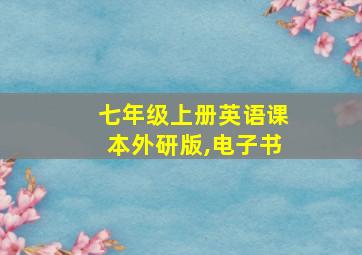 七年级上册英语课本外研版,电子书